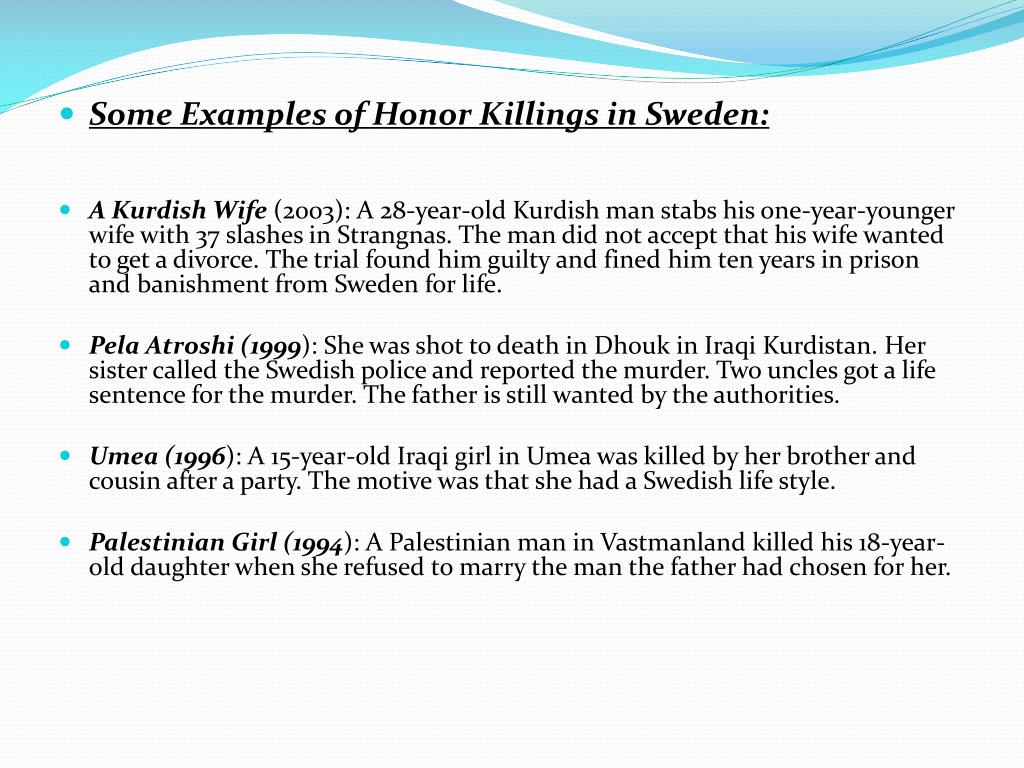 Some Examples of Honor Killings in Sweden:

A Kurdish Wife (2003): A 28-year-old Kurdish man stabs his one-year-younger wife with 37 slashes in Strangnas. The man did not accept that his wife wanted to get a divorce. The trial found him guilty and fined him ten years in prison and banishment from Sweden for life.

Pela Atroshi (1999): She was shot to death in Dhouk in Iraqi Kurdistan. Her sister called the Swedish police and reported the murder. Two uncles got a life sentence for the murder. The father is still wanted by the authorities.

Umea (1996): A 15-year-old Iraqi girl in Umea was killed by her brother and cousin after a party. The motive was that she had a Swedish life style.

Palestinian Girl (1994): A Palestinian man in Vastmanland killed his 18-year-old daughter when she refused to marry the man the father had chosen for her.